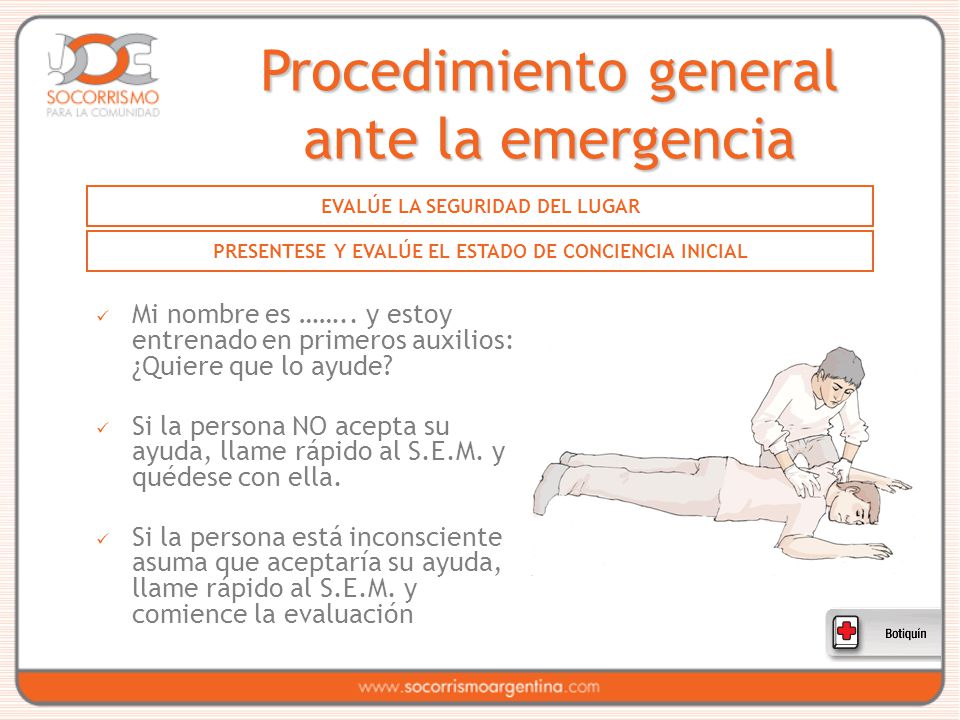 SOCORRISMO
PARA LA COMUNIDAD

Procedimiento general ante la emergencia

EVALÚE LA SEGURIDAD DEL LUGAR

PRESENTESE Y EVALÚE EL ESTADO DE CONCIENCIA INICIAL

✓ Mi nombre es …….. y estoy entrenado en primeros auxilios: ¿Quiere que lo ayude?

✓ Si la persona NO acepta su ayuda, llame rápido al S.E.M. y quédese con ella.

✓ Si la persona está inconsciente asuma que aceptaría su ayuda, llame rápido al S.E.M. y comience la evaluación

Botiquín

www.socorrismoargentina.com